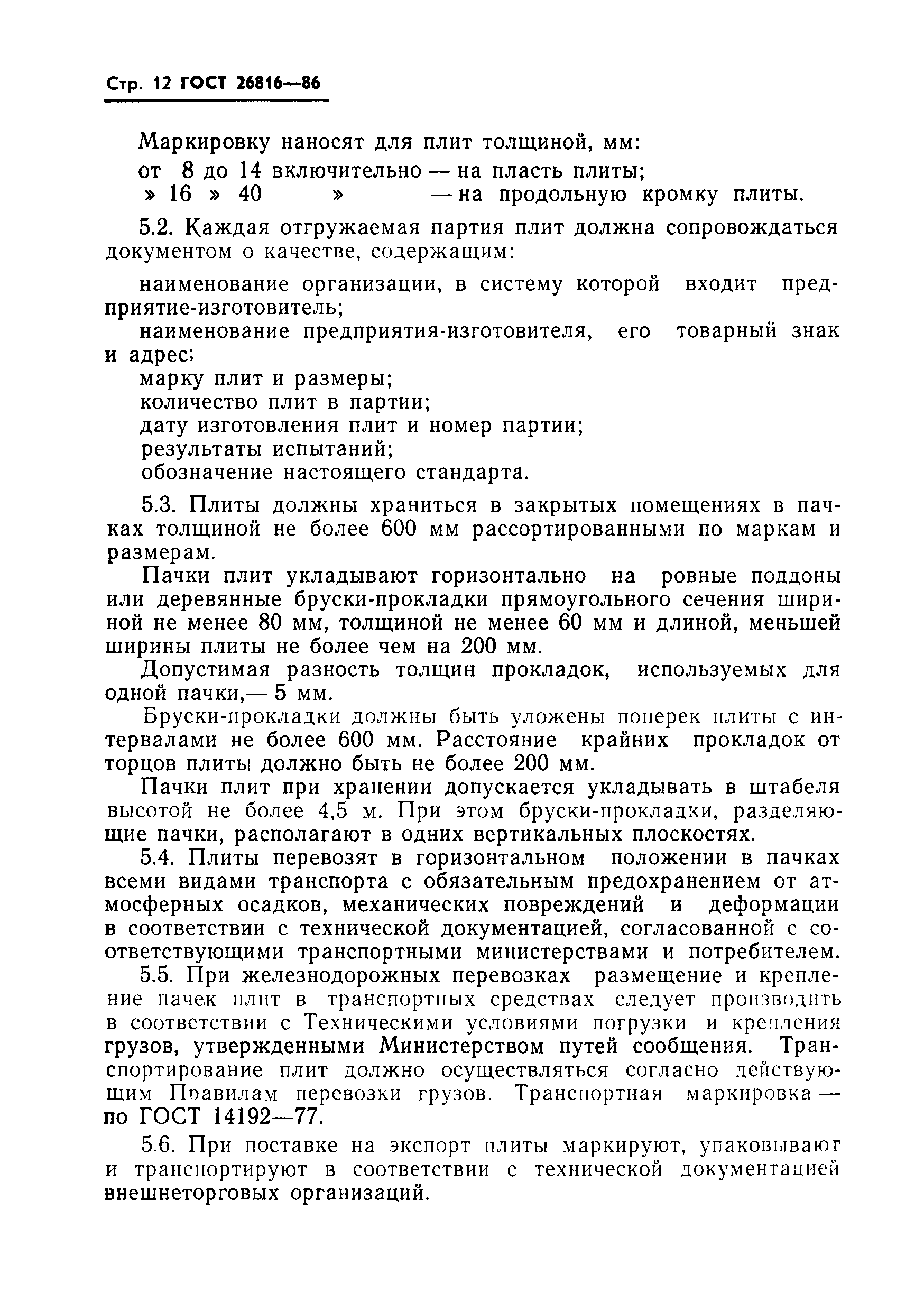 Стр. 12 ГОСТ 26816—86

Маркировку наносят для плит толщиной, мм:
от 8 до 14 включительно — на пласть плиты;
» 16 » 40 » — на продольную кромку плиты.

5.2. Каждая отгружаемая партия плит должна сопровождаться документом о качестве, содержащим:

наименование организации, в систему которой входит предприятие-изготовитель;
наименование предприятия-изготовителя, его товарный знак и адрес;
марку плит и размеры;
количество плит в партии;
дату изготовления плит и номер партии;
результаты испытаний;
обозначение настоящего стандарта.

5.3. Плиты должны храниться в закрытых помещениях в пачках толщиной не более 600 мм рассортированными по маркам и размерам.

Пачки плит укладывают горизонтально на ровные поддоны или деревянные бруски-прокладки прямоугольного сечения шириной не менее 80 мм, толщиной не менее 60 мм и длиной, меньшей ширины плиты не более чем на 200 мм.

Допустимая разность толщин прокладок, используемых для одной пачки,— 5 мм.

Бруски-прокладки должны быть уложены поперек плиты с интервалами не более 600 мм. Расстояние крайних прокладок от торцов плиты должно быть не более 200 мм.

Пачки плит при хранении допускается укладывать в штабеля высотой не более 4,5 м. При этом бруски-прокладки, разделяющие пачки, располагают в одних вертикальных плоскостях.

5.4. Плиты перевозят в горизонтальном положении в пачках всеми видами транспорта с обязательным предохранением от атмосферных осадков, механических повреждений и деформации в соответствии с технической документацией, согласованной с соответствующими транспортными министерствами и потребителем.

5.5. При железнодорожных перевозках размещение и крепление пачек плит в транспортных средствах следует производить в соответствии с Техническими условиями погрузки и крепления грузов, утвержденными Министерством путей сообщения. Транспортирование плит должно осуществляться согласно действующим Правилам перевозки грузов. Транспортная маркировка — по ГОСТ 14192—77.

5.6. При поставке на экспорт плиты маркируют, упаковывают и транспортируют в соответствии с технической документацией внешнеторговых организаций.